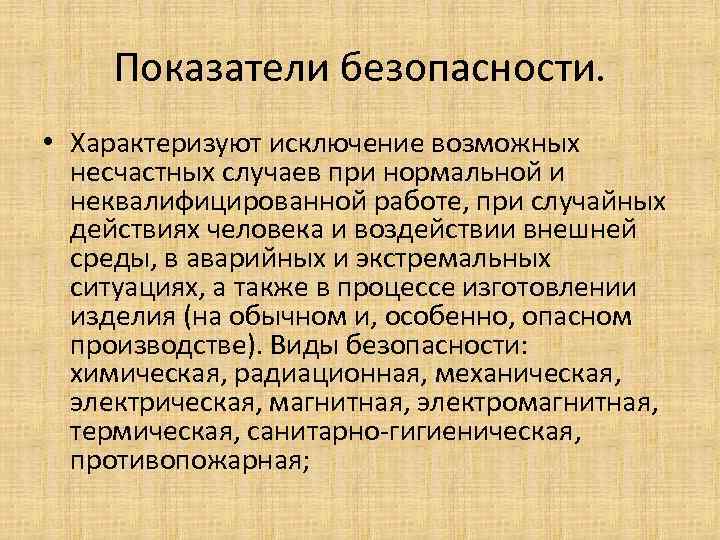 Показатели безопасности.

• Характеризуют исключение возможных несчастных случаев при нормальной и неквалифицированной работе, при случайных действиях человека и воздействии внешней среды, в аварийных и экстремальных ситуациях, а также в процессе изготовлении изделия (на обычном и, особенно, опасном производстве). Виды безопасности: химическая, радиационная, механическая, электрическая, магнитная, электромагнитная, термическая, санитарно-гигиеническая, противопожарная;